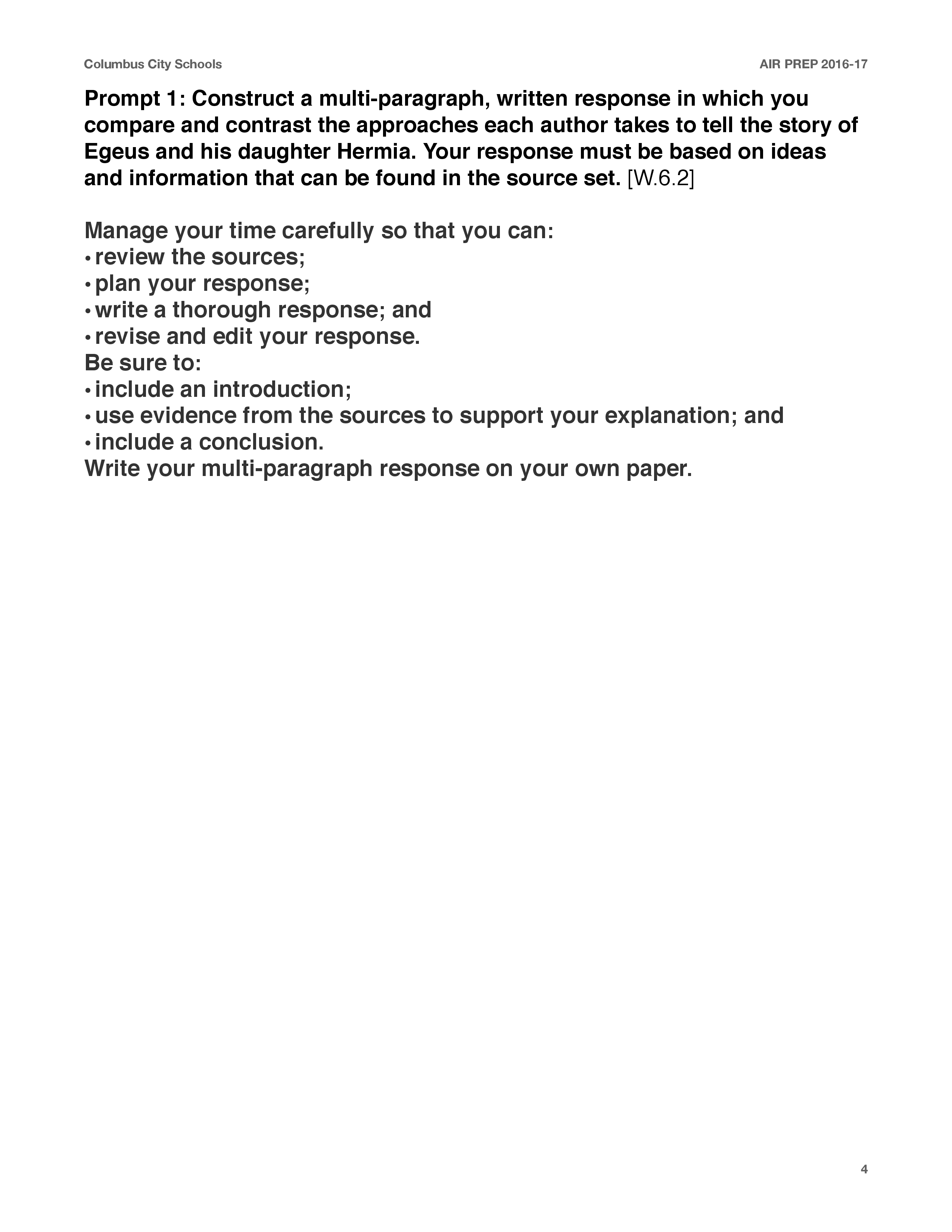 Columbus City Schools

AIR PREP 2016-17

Prompt 1: Construct a multi-paragraph, written response in which you compare and contrast the approaches each author takes to tell the story of Egeus and his daughter Hermia. Your response must be based on ideas and information that can be found in the source set. [W.6.2]

Manage your time carefully so that you can:
• review the sources;
• plan your response;
• write a thorough response; and
• revise and edit your response.
Be sure to:
• include an introduction;
• use evidence from the sources to support your explanation; and
• include a conclusion.
Write your multi-paragraph response on your own paper.

4